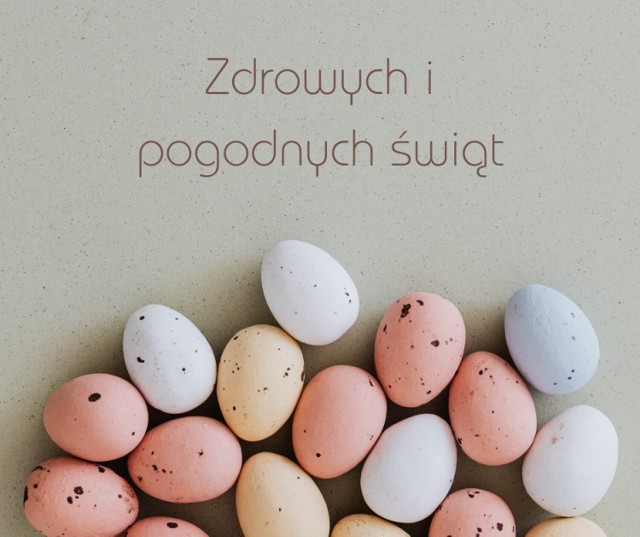 Zdrowych i
pogodnych świąt